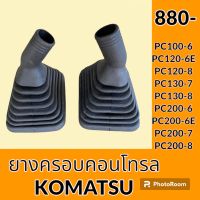 880-

PC100-6
PC120-6E
PC120-8
PC130-7
PC130-8
PC200-6
PC200-6E
PC200-7
PC200-8

ยางครอบคอนโทรล
KOMATSU

PhotoRoom